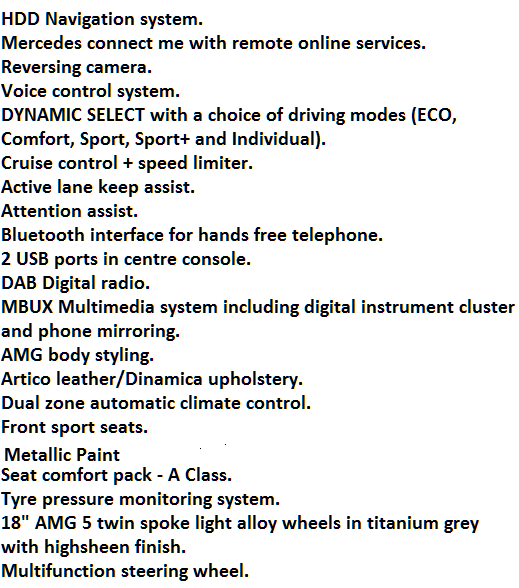 HDD Navigation system.
Mercedes connect me with remote online services.
Reversing camera.
Voice control system.
DYNAMIC SELECT with a choice of driving modes (ECO, Comfort, Sport, Sport+ and Individual).
Cruise control + speed limiter.
Active lane keep assist.
Attention assist.
Bluetooth interface for hands free telephone.
2 USB ports in centre console.
DAB Digital radio.
MBUX Multimedia system including digital instrument cluster and phone mirroring.
AMG body styling.
Artico leather/Dinamica upholstery.
Dual zone automatic climate control.
Front sport seats.
Metallic Paint
Seat comfort pack - A Class.
Tyre pressure monitoring system.
18" AMG 5 twin spoke light alloy wheels in titanium grey with highsheen finish.
Multifunction steering wheel.